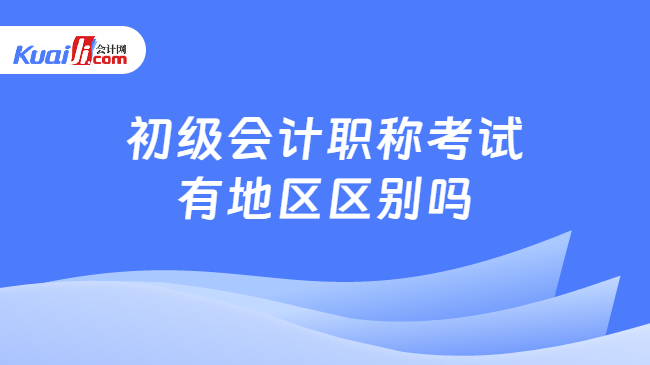 Kuaiji 会计网 .com

初级会计职称考试
有地区区别吗